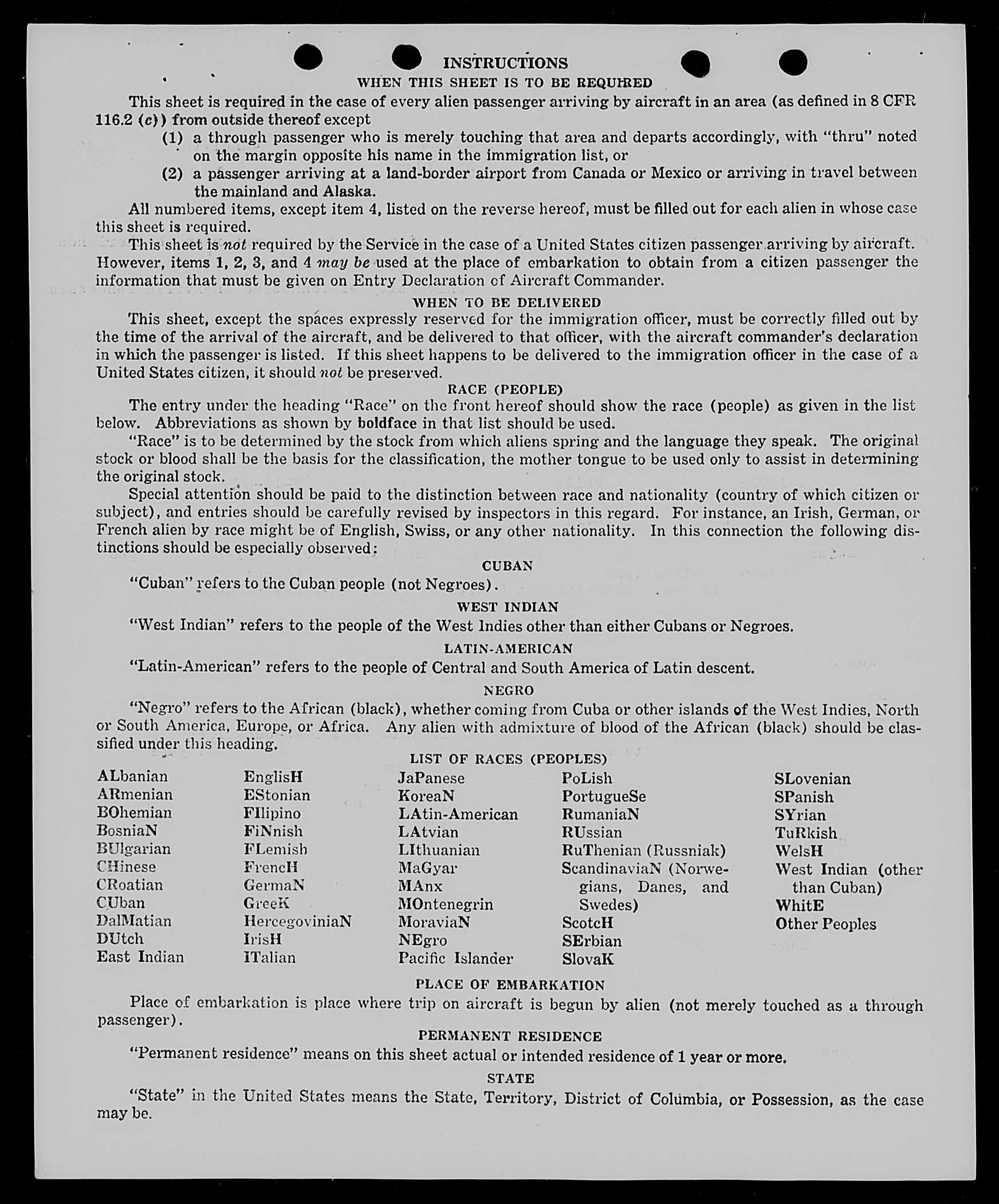 INSTRUCTIONS

WHEN THIS SHEET IS TO BE REQUIRED

This sheet is required in the case of every alien passenger arriving by aircraft in an area (as defined in 8 CFR 116.2 (c)) from outside thereof except

(1) a through passenger who is merely touching that area and departs accordingly, with "thru" noted on the margin opposite his name in the immigration list, or

(2) a passenger arriving at a land-border airport from Canada or Mexico or arriving in travel between the mainland and Alaska.

All numbered items, except item 4, listed on the reverse hereof, must be filled out for each alien in whose case this sheet is required.

This sheet is not required by the Service in the case of a United States citizen passenger arriving by aircraft. However, items 1, 2, 3, and 4 may be used at the place of embarkation to obtain from a citizen passenger the information that must be given on Entry Declaration of Aircraft Commander.

WHEN TO BE DELIVERED

This sheet, except the spaces expressly reserved for the immigration officer, must be correctly filled out by the time of the arrival of the aircraft, and be delivered to that officer, with the aircraft commander's declaration in which the passenger is listed. If this sheet happens to be delivered to the immigration officer in the case of a United States citizen, it should not be preserved.

RACE (PEOPLE)

The entry under the heading "Race" on the front hereof should show the race (people) as given in the list below. Abbreviations as shown by boldface in that list should be used.

"Race" is to be determined by the stock from which aliens spring and the language they speak. The original stock or blood shall be the basis for the classification, the mother tongue to be used only to assist in determining the original stock.

Special attention should be paid to the distinction between race and nationality (country of which citizen or subject), and entries should be carefully revised by inspectors in this regard. For instance, an Irish, German, or French alien by race might be of English, Swiss, or any other nationality. In this connection the following distinctions should be especially observed:

CUBAN

"Cuban" refers to the Cuban people (not Negroes).

WEST INDIAN

"West Indian" refers to the people of the West Indies other than either Cubans or Negroes.

LATIN-AMERICAN

"Latin-American" refers to the people of Central and South America of Latin descent.

NEGRO

"Negro" refers to the African (black), whether coming from Cuba or other islands of the West Indies, North or South America, Europe, or Africa. Any alien with admixture of blood of the African (black) should be classified under this heading.

LIST OF RACES (PEOPLES)

ALbanian
ARmenian
BOhemian
BosniaN
BUlgarian
CHinese
CRoatian
CUban
DalMatian
DUtch
East Indian

EnglisH
EStonian
FIlipino
FiNnish
FLemish
FrencH
GermaN
GreeK
HercegoviniaN
IrisH
ITalian

JaPanese
KoreaN
LAtin-American
LAtvian
LIthuanian
MaGyar
MAnx
MOntenegrin
MoraviaN
NEgro
Pacific Islander

PoLish
PortugueSe
RumaniaN
RUssian
RuThenian (Russniak)
ScandinaviaN (Norwegians, Danes, and Swedes)
ScotcH
SErbian
SlovaK

SLovenian
SPanish
SYrian
TuRkish
WelsH
West Indian (other than Cuban)
WhitE
Other Peoples

PLACE OF EMBARKATION

Place of embarkation is place where trip on aircraft is begun by alien (not merely touched as a through passenger).

PERMANENT RESIDENCE

"Permanent residence" means on this sheet actual or intended residence of 1 year or more.

STATE

"State" in the United States means the State, Territory, District of Columbia, or Possession, as the case may be.